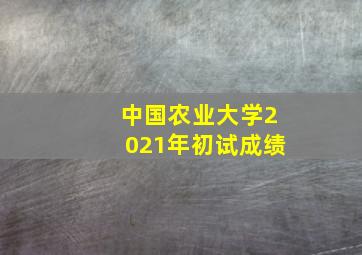 中国农业大学2021年初试成绩